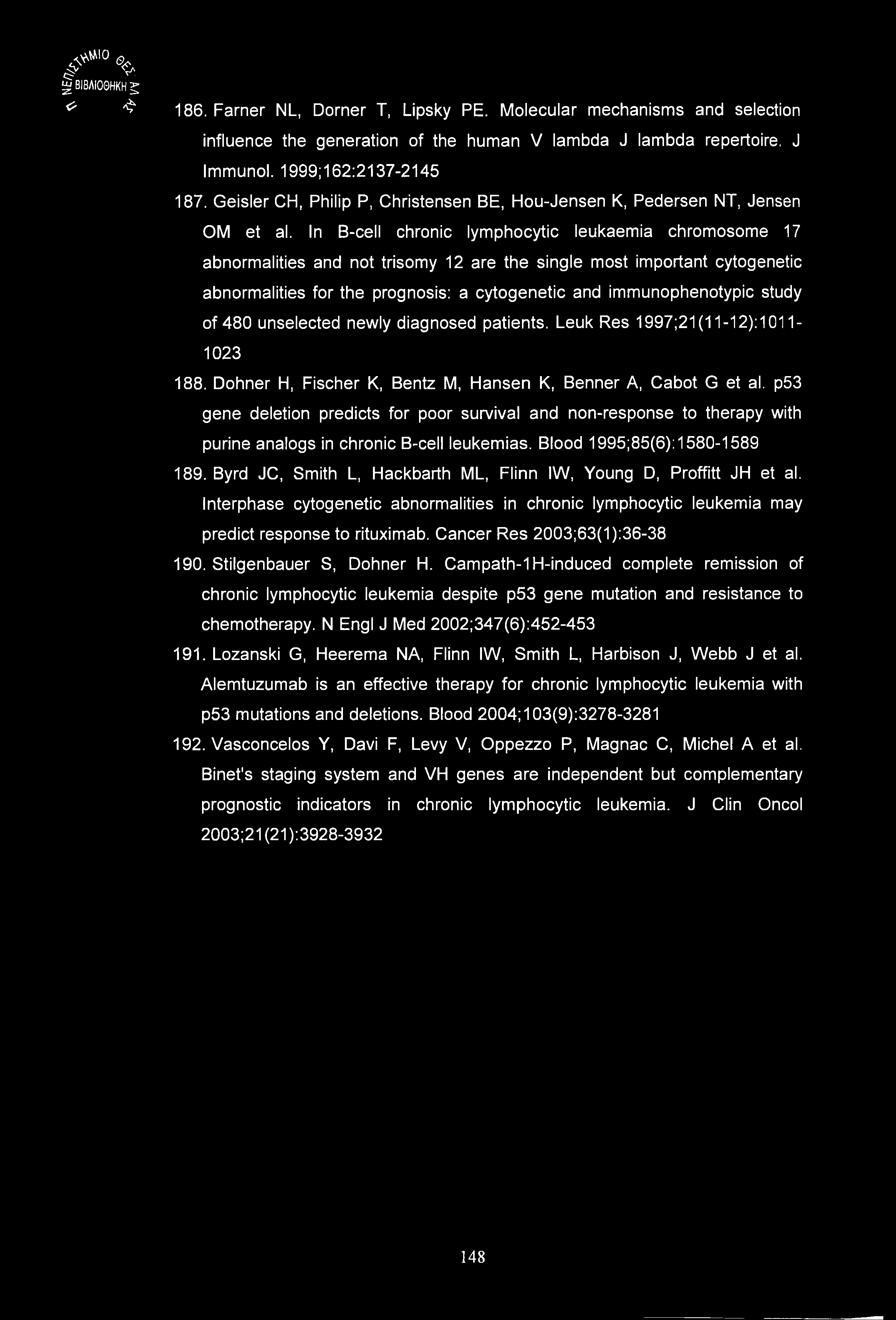 ΒΙΒΛΙΟΘΗΚΗ

186. Farner NL, Dorner T, Lipsky PE. Molecular mechanisms and selection influence the generation of the human V lambda J lambda repertoire. J Immunol. 1999;162:2137-2145

187. Geisler CH, Philip P, Christensen BE, Hou-Jensen K, Pedersen NT, Jensen OM et al. In B-cell chronic lymphocytic leukaemia chromosome 17 abnormalities and not trisomy 12 are the single most important cytogenetic abnormalities for the prognosis: a cytogenetic and immunophenotypic study of 480 unselected newly diagnosed patients. Leuk Res 1997;21(11-12):1011-1023

188. Dohner H, Fischer K, Bentz M, Hansen K, Benner A, Cabot G et al. p53 gene deletion predicts for poor survival and non-response to therapy with purine analogs in chronic B-cell leukemias. Blood 1995;85(6):1580-1589

189. Byrd JC, Smith L, Hackbarth ML, Flinn IW, Young D, Proffitt JH et al. Interphase cytogenetic abnormalities in chronic lymphocytic leukemia may predict response to rituximab. Cancer Res 2003;63(1):36-38

190. Stilgenbauer S, Dohner H. Campath-1H-induced complete remission of chronic lymphocytic leukemia despite p53 gene mutation and resistance to chemotherapy. N Engl J Med 2002;347(6):452-453

191. Lozanski G, Heerema NA, Flinn IW, Smith L, Harbison J, Webb J et al. Alemtuzumab is an effective therapy for chronic lymphocytic leukemia with p53 mutations and deletions. Blood 2004;103(9):3278-3281

192. Vasconcelos Y, Davi F, Levy V, Oppezzo P, Magnac C, Michel A et al. Binet's staging system and VH genes are independent but complementary prognostic indicators in chronic lymphocytic leukemia. J Clin Oncol 2003;21(21):3928-3932

148